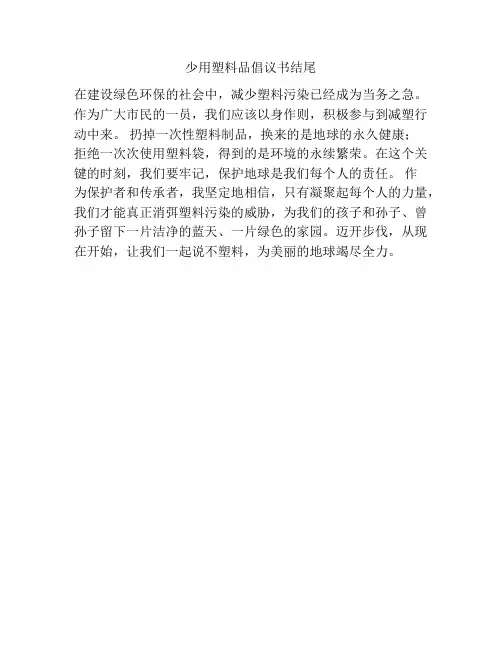 少用塑料品倡议书结尾

在建设绿色环保的社会中，减少塑料污染已经成为当务之急。作为广大市民的一员，我们应该以身作则，积极参与到减塑行动中来。扔掉一次性塑料制品，换来的是地球的永久健康；拒绝一次次使用塑料袋，得到的是环境的永续繁荣。在这个关键的时刻，我们要牢记，保护地球是我们每个人的责任。作为保护者和传承者，我坚定地相信，只有凝聚起每个人的力量，我们才能真正消弭塑料污染的威胁，为我们的孩子和孙子、曾孙子留下一片洁净的蓝天、一片绿色的家园。迈开步伐，从现在开始，让我们一起说不塑料，为美丽的地球竭尽全力。